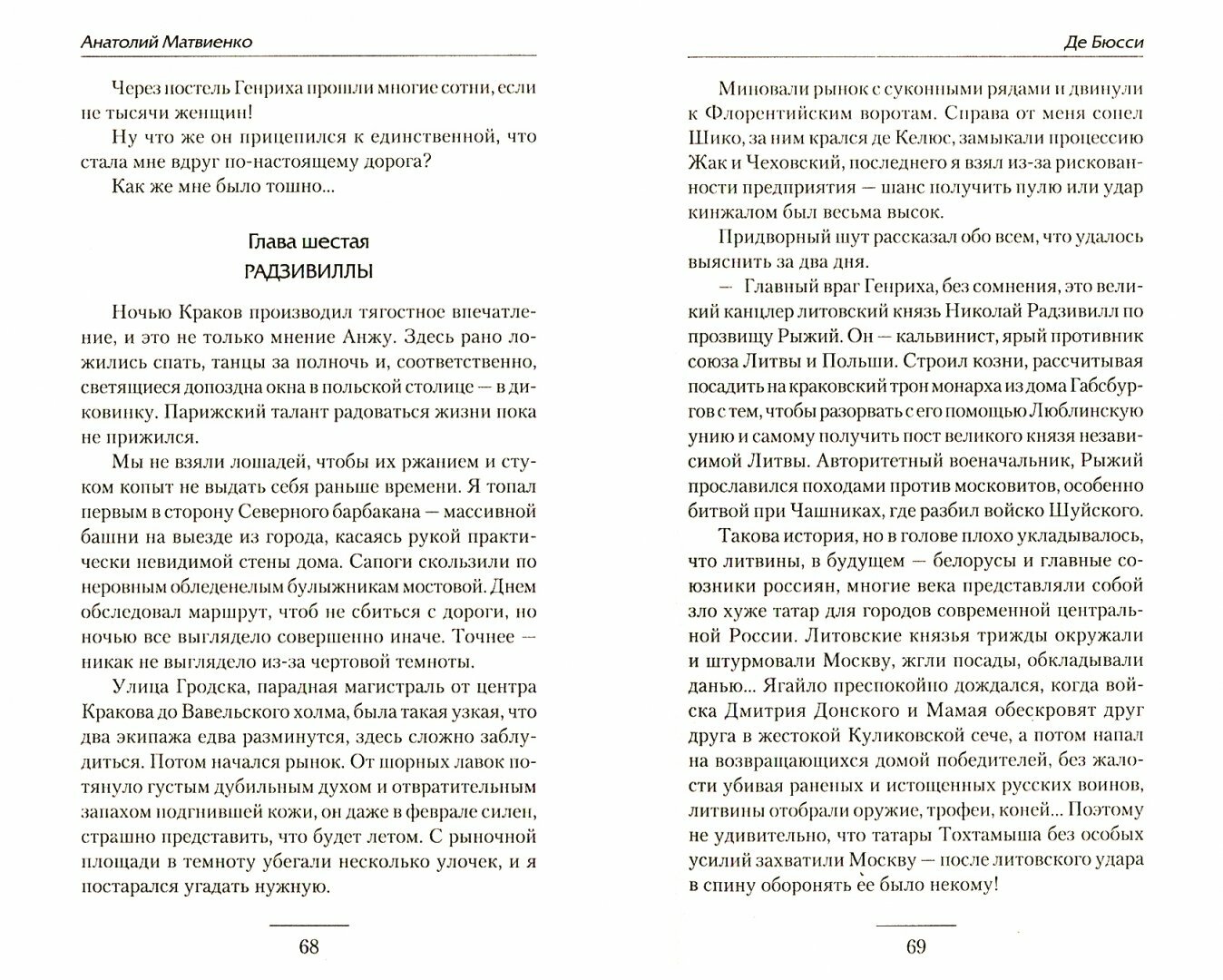 Анатолий Матвиенко

Через постель Генриха прошли многие сотни, если не тысячи женщин!

Ну что же он прицепился к единственной, что стала мне вдруг по-настоящему дорога?

Как же мне было тошно...

Глава шестая
РАДЗИВИЛЛЫ

Ночью Краков производил тягостное впечатление, и это не только мнение Анжу. Здесь рано ложились спать, танцы за полночь и, соответственно, светящиеся допоздна окна в польской столице — в диковинку. Парижский талант радоваться жизни пока не прижился.

Мы не взяли лошадей, чтобы их ржанием и стуком копыт не выдать себя раньше времени. Я топал первым в сторону Северного барбакана — массивной башни на выезде из города, касаясь рукой практически невидимой стены дома. Сапоги скользили по неровным обледенелым булыжникам мостовой. Днем обследовал маршрут, чтоб не сбиться с дороги, но ночью все выглядело совершенно иначе. Точнее — никак не выглядело из-за чертовой темноты.

Улица Гродска, парадная магистраль от центра Кракова до Вавельского холма, была такая узкая, что два экипажа едва разминутся, здесь сложно заблудиться. Потом начался рынок. От шорных лавок потянуло густым дубильным духом и отвратительным запахом подгнившей кожи, он даже в феврале силен, страшно представить, что будет летом. С рыночной площади в темноту убегали несколько улочек, и я постарался угадать нужную.

68

Де Бюсси

Миновали рынок с суконными рядами и двинули к Флорентийским воротам. Справа от меня сопел Шико, за ним крался де Келюс, замыкали процессию Жак и Чеховский, последнего я взял из-за рискованности предприятия — шанс получить пулю или удар кинжалом был весьма высок.

Придворный шут рассказал обо всем, что удалось выяснить за два дня.

— Главный враг Генриха, без сомнения, это великий канцлер литовский князь Николай Радзивилл по прозвищу Рыжий. Он — кальвинист, ярый противник союза Литвы и Польши. Строил козни, рассчитывая посадить на краковский трон монарха из дома Габсбургов с тем, чтобы разорвать с его помощью Люблинскую унию и самому получить пост великого князя независимой Литвы. Авторитетный военачальник, Рыжий прославился походами против московитов, особенно битвой при Чашниках, где разбил войско Шуйского.

Такова история, но в голове плохо укладывалось, что литвины, в будущем — белорусы и главные союзники россиян, многие века представляли собой зло хуже татар для городов современной центральной России. Литовские князья трижды окружали и штурмовали Москву, жгли посады, обкладывали данью... Ягайло преспокойно дождался, когда войска Дмитрия Донского и Мамая обескровят друг друга в жестокой Куликовской сече, а потом напал на возвращающихся домой победителей, без жалости убивая раненых и истощенных русских воинов, литвины отобрали оружие, трофеи, коней... Поэтому не удивительно, что татары Тохтамыша без особых усилий захватили Москву — после литовского удара в спину оборонять ее было некому!

69